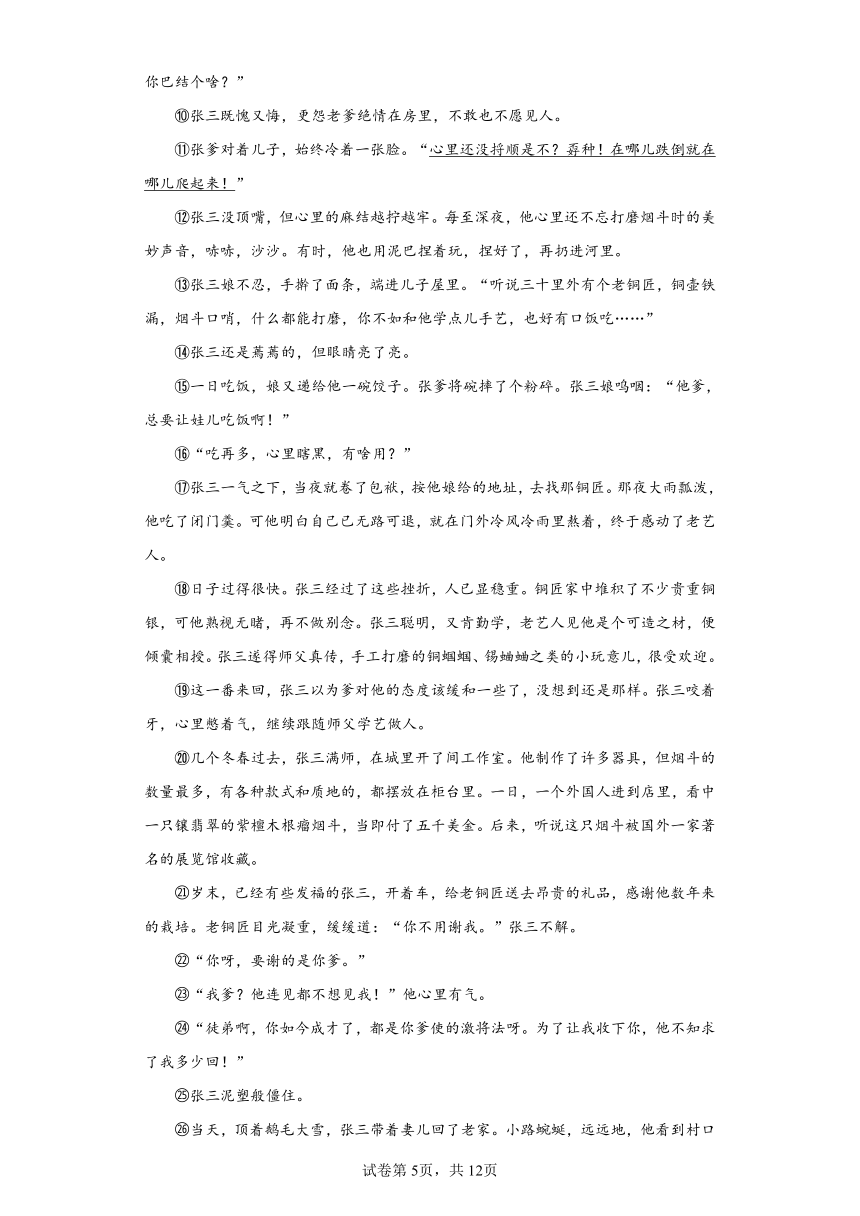 你巴结个啥？”

⑩张三既愧又悔，更怨老爹绝情在房里，不敢也不愿见人。

⑪张爹对着儿子，始终冷着一张脸。“心里还没捋顺是不？孬种！在哪儿跌倒就在哪儿爬起来！”

⑫张三没顶嘴，但心里的麻结越拧越牢。每至深夜，他心里还不忘打磨烟斗时的美妙声音，哧哧，沙沙。有时，他也用泥巴捏着玩，捏好了，再扔进河里。

⑬张三娘不忍，手擀了面条，端进儿子屋里。“听说三十里外有个老铜匠，铜壶铁漏，烟斗口哨，什么都能打磨，你不如和他学点儿手艺，也好有口饭吃……”

⑭张三还是蔫蔫的，但眼睛亮了亮。

⑮一日吃饭，娘又递给他一碗饺子。张爹将碗摔了个粉碎。张三娘呜咽：“他爹，总要让娃儿吃饭啊！”

⑯“吃再多，心里瞎黑，有啥用？”

⑰张三一气之下，当夜就卷了包袱，按他娘给的地址，去找那铜匠。那夜大雨瓢泼，他吃了闭门羹。可他明白自己已无路可退，就在门外冷风冷雨里熬着，终于感动了老艺人。

⑱日子过得很快。张三经过了这些挫折，人已显稳重。铜匠家中堆积了不少贵重铜银，可他熟视无睹，再不做别念。张三聪明，又肯勤学，老艺人见他是个可造之材，便倾囊相授。张三遂得师父真传，手工打磨的铜蝈蝈、锡蛐蛐之类的小玩意儿，很受欢迎。

⑲这一番来回，张三以为爹对他的态度该缓和一些了，没想到还是那样。张三咬着牙，心里憋着气，继续跟随师父学艺做人。

⑳几个冬春过去，张三满师，在城里开了间工作室。他制作了许多器具，但烟斗的数量最多，有各种款式和质地的，都摆放在柜台里。一日，一个外国人进到店里，看中一只镶翡翠的紫檀木根瘤烟斗，当即付了五千美金。后来，听说这只烟斗被国外一家著名的展览馆收藏。

㉑岁末，已经有些发福的张三，开着车，给老铜匠送去昂贵的礼品，感谢他数年来的栽培。老铜匠目光凝重，缓缓道：“你不用谢我。”张三不解。

㉒“你呀，要谢的是你爹。”

㉓“我爹？他连见都不想见我！”他心里有气。

㉔“徒弟啊，你如今成才了，都是你爹使的激将法呀。为了让我收下你，他不知求了我多少回！”

㉕张三泥塑般僵住。

㉖当天，顶着鹅毛大雪，张三带着妻儿回了老家。小路蜿蜒，远远地，他看到村口

试卷第5页，共12页